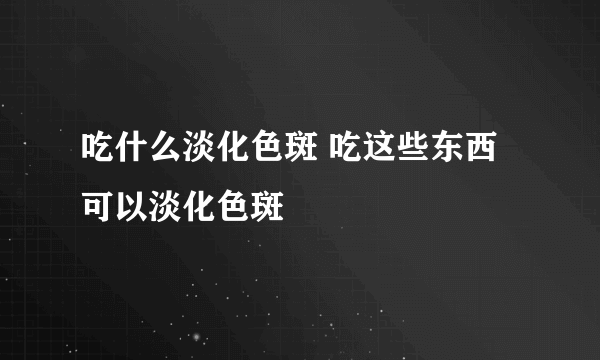 吃什么淡化色斑 吃这些东西可以淡化色斑